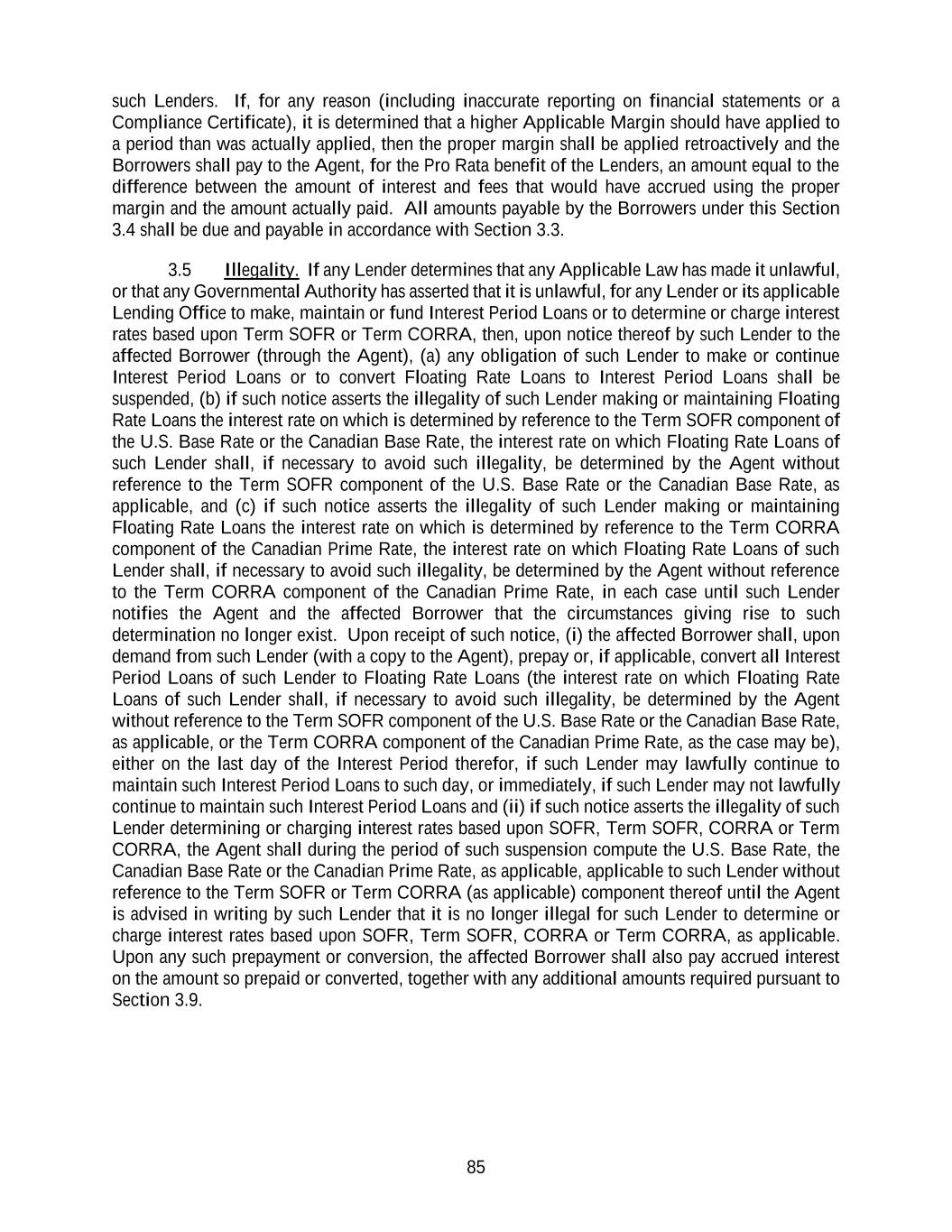 such Lenders. If, for any reason (including inaccurate reporting on financial statements or a Compliance Certificate), it is determined that a higher Applicable Margin should have applied to a period than was actually applied, then the proper margin shall be applied retroactively and the Borrowers shall pay to the Agent, for the Pro Rata benefit of the Lenders, an amount equal to the difference between the amount of interest and fees that would have accrued using the proper margin and the amount actually paid. All amounts payable by the Borrowers under this Section 3.4 shall be due and payable in accordance with Section 3.3.

3.5 Illegality. If any Lender determines that any Applicable Law has made it unlawful, or that any Governmental Authority has asserted that it is unlawful, for any Lender or its applicable Lending Office to make, maintain or fund Interest Period Loans or to determine or charge interest rates based upon Term SOFR or Term CORRA, then, upon notice thereof by such Lender to the affected Borrower (through the Agent), (a) any obligation of such Lender to make or continue Interest Period Loans or to convert Floating Rate Loans to Interest Period Loans shall be suspended, (b) if such notice asserts the illegality of such Lender making or maintaining Floating Rate Loans the interest rate on which is determined by reference to the Term SOFR component of the U.S. Base Rate or the Canadian Base Rate, the interest rate on which Floating Rate Loans of such Lender shall, if necessary to avoid such illegality, be determined by the Agent without reference to the Term SOFR component of the U.S. Base Rate or the Canadian Base Rate, as applicable, and (c) if such notice asserts the illegality of such Lender making or maintaining Floating Rate Loans the interest rate on which is determined by reference to the Term CORRA component of the Canadian Prime Rate, the interest rate on which Floating Rate Loans of such Lender shall, if necessary to avoid such illegality, be determined by the Agent without reference to the Term CORRA component of the Canadian Prime Rate, in each case until such Lender notifies the Agent and the affected Borrower that the circumstances giving rise to such determination no longer exist. Upon receipt of such notice, (i) the affected Borrower shall, upon demand from such Lender (with a copy to the Agent), prepay or, if applicable, convert all Interest Period Loans of such Lender to Floating Rate Loans (the interest rate on which Floating Rate Loans of such Lender shall, if necessary to avoid such illegality, be determined by the Agent without reference to the Term SOFR component of the U.S. Base Rate or the Canadian Base Rate, as applicable, or the Term CORRA component of the Canadian Prime Rate, as the case may be), either on the last day of the Interest Period therefor, if such Lender may lawfully continue to maintain such Interest Period Loans to such day, or immediately, if such Lender may not lawfully continue to maintain such Interest Period Loans and (ii) if such notice asserts the illegality of such Lender determining or charging interest rates based upon SOFR, Term SOFR, CORRA or Term CORRA, the Agent shall during the period of such suspension compute the U.S. Base Rate, the Canadian Base Rate or the Canadian Prime Rate, as applicable, applicable to such Lender without reference to the Term SOFR or Term CORRA (as applicable) component thereof until the Agent is advised in writing by such Lender that it is no longer illegal for such Lender to determine or charge interest rates based upon SOFR, Term SOFR, CORRA or Term CORRA, as applicable. Upon any such prepayment or conversion, the affected Borrower shall also pay accrued interest on the amount so prepaid or converted, together with any additional amounts required pursuant to Section 3.9.

85